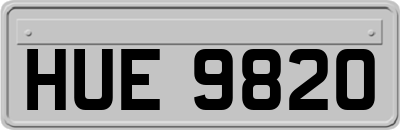 HUE 9820